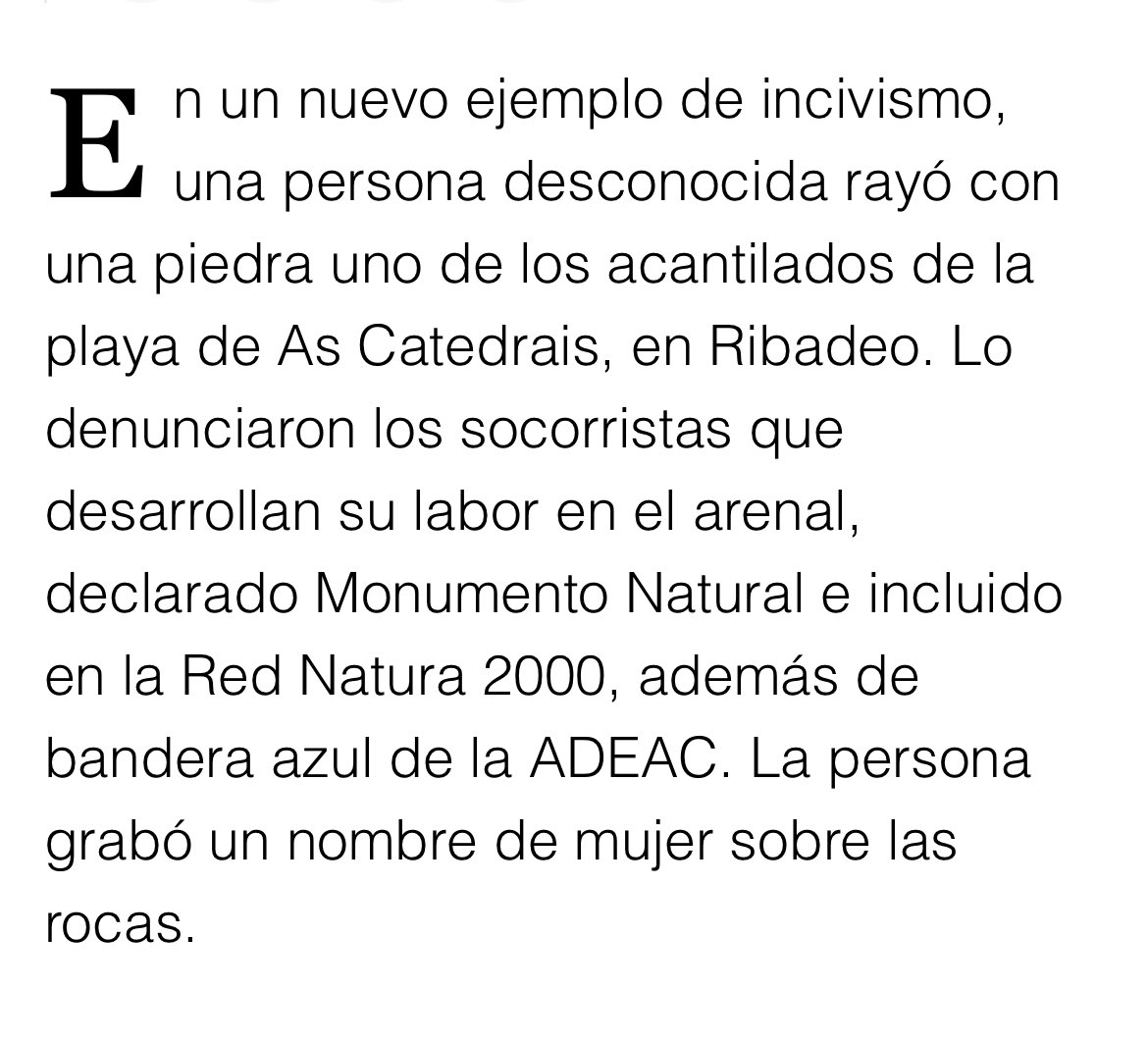 En un nuevo ejemplo de incivismo, una persona desconocida rayó con una piedra uno de los acantilados de la playa de As Catedrais, en Ribadeo. Lo denunciaron los socorristas que desarrollan su labor en el arenal, declarado Monumento Natural e incluido en la Red Natura 2000, además de bandera azul de la ADEAC. La persona grabó un nombre de mujer sobre las rocas.